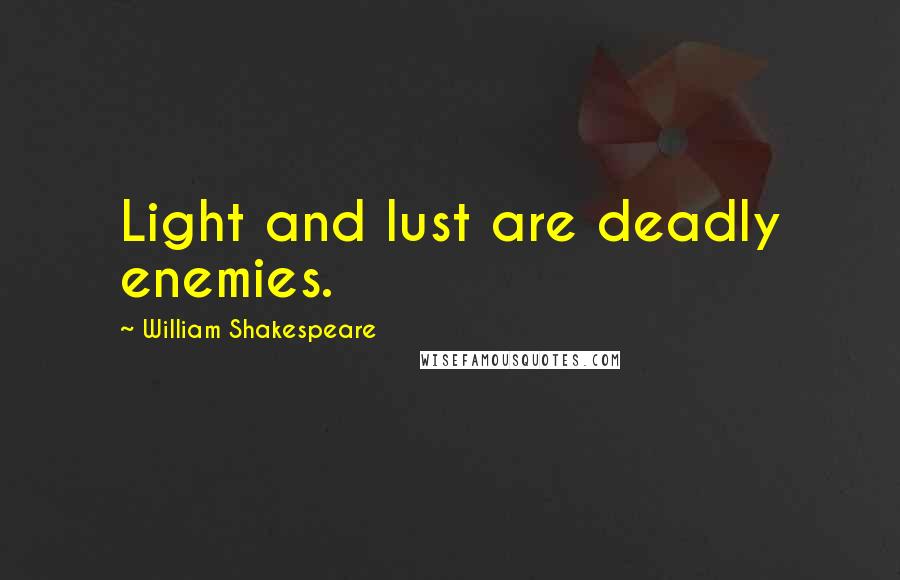 Light and lust are deadly enemies.

~ William Shakespeare

WISEFAMOUSQUOTES.COM